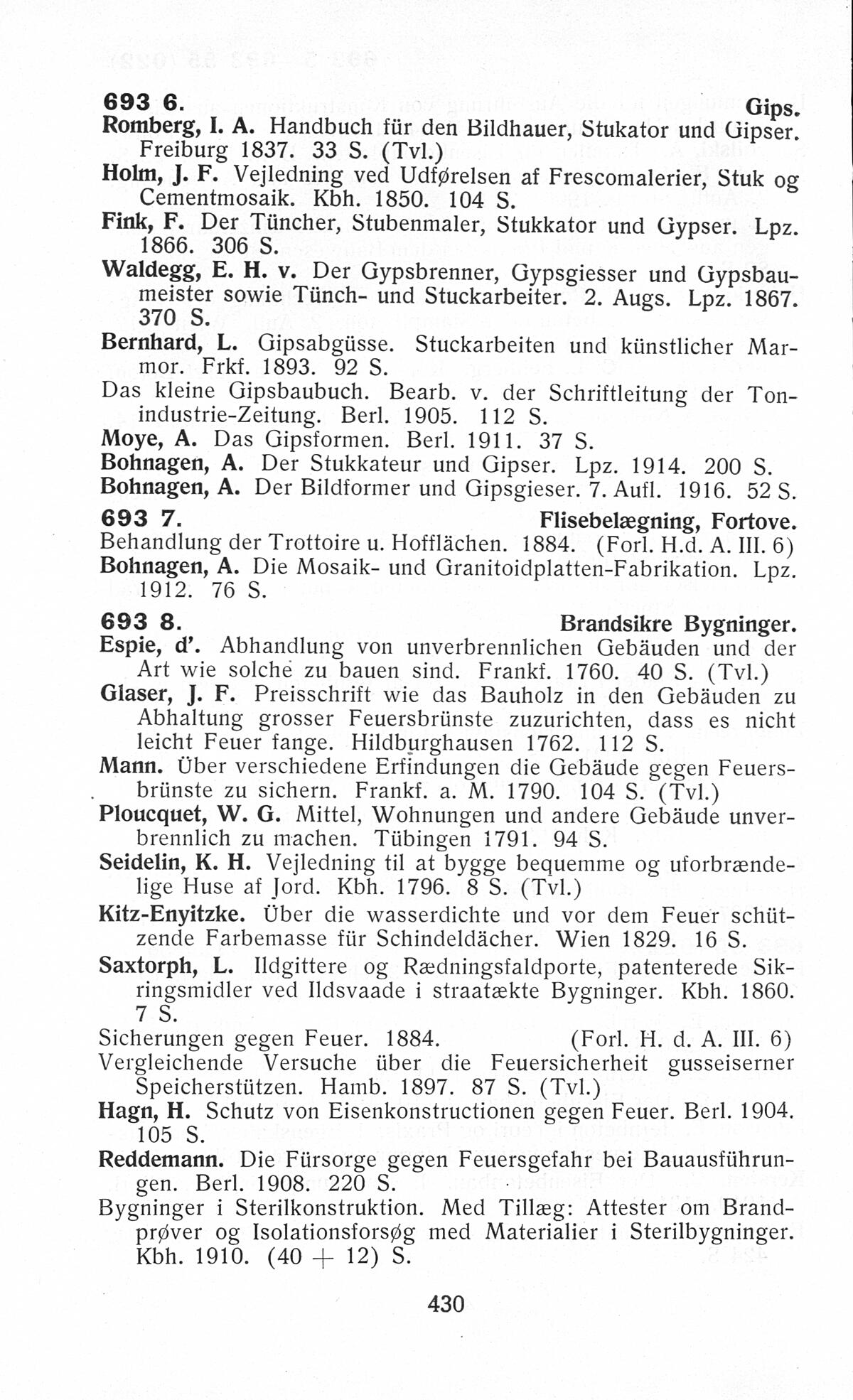 693 6. Gips.

Romberg, I. A. Handbuch für den Bildhauer, Stukator und Gipser. Freiburg 1837. 33 S. (Tvl.)

Holm, J. F. Vejledning ved Udførelsen af Frescomalerier, Stuk og Cementmosaik. Kbh. 1850. 104 S.

Fink, F. Der Tüncher, Stubenmaler, Stukkator und Gypser. Lpz. 1866. 306 S.

Waldegg, E. H. v. Der Gypsbrenner, Gypsgiesser und Gypsbaumeister sowie Tünch- und Stuckarbeiter. 2. Augs. Lpz. 1867. 370 S.

Bernhard, L. Gipsabgüsse. Stuckarbeiten und künstlicher Marmor. Frkf. 1893. 92 S.

Das kleine Gipsbaubuch. Bearb. v. der Schriftleitung der Tonindustrie-Zeitung. Berl. 1905. 112 S.

Moye, A. Das Gipsformen. Berl. 1911. 37 S.

Bohnagen, A. Der Stukkateur und Gipser. Lpz. 1914. 200 S.

Bohnagen, A. Der Bildformer und Gipsgieser. 7. Aufl. 1916. 52 S.

693 7. Flisebelægning, Fortove.

Behandlung der Trottoire u. Hofflächen. 1884. (Forl. H.d. A. III. 6)

Bohnagen, A. Die Mosaik- und Granitoidplatten-Fabrikation. Lpz. 1912. 76 S.

693 8. Brandsikre Bygninger.

Espie, d'. Abhandlung von unverbrennlichen Gebäuden und der Art wie solche zu bauen sind. Frankf. 1760. 40 S. (Tvl.)

Glaser, J. F. Preisschrift wie das Bauholz in den Gebäuden zu Abhaltung grosser Feuersbrünste zuzurichten, dass es nicht leicht Feuer fange. Hildburghausen 1762. 112 S.

Mann. Über verschiedene Erfindungen die Gebäude gegen Feuersbrünste zu sichern. Frankf. a. M. 1790. 104 S. (Tvl.)

Ploucquet, W. G. Mittel, Wohnungen und andere Gebäude unverbrennlich zu machen. Tübingen 1791. 94 S.

Seidelin, K. H. Vejledning til at bygge bequemme og uforbrændelige Huse af Jord. Kbh. 1796. 8 S. (Tvl.)

Kitz-Enyitzke. Über die wasserdichte und vor dem Feuer schützende Farbemasse für Schindeldächer. Wien 1829. 16 S.

Saxtorph, L. Ildgittere og Rædningsfaldporte, patenterede Sikringsmidler ved Ildsvaade i straatækte Bygninger. Kbh. 1860. 7 S.

Sicherungen gegen Feuer. 1884. (Forl. H. d. A. III. 6)

Vergleichende Versuche über die Feuersicherheit gusseiserner Speicherstützen. Hamb. 1897. 87 S. (Tvl.)

Hagn, H. Schutz von Eisenkonstructionen gegen Feuer. Berl. 1904. 105 S.

Reddemann. Die Fürsorge gegen Feuersgefahr bei Bauausführungen. Berl. 1908. 220 S.

Bygninger i Sterilkonstruktion. Med Tillæg: Attester om Brandprøver og Isolationsforsøg med Materialier i Sterilbygninger. Kbh. 1910. (40 + 12) S.

430